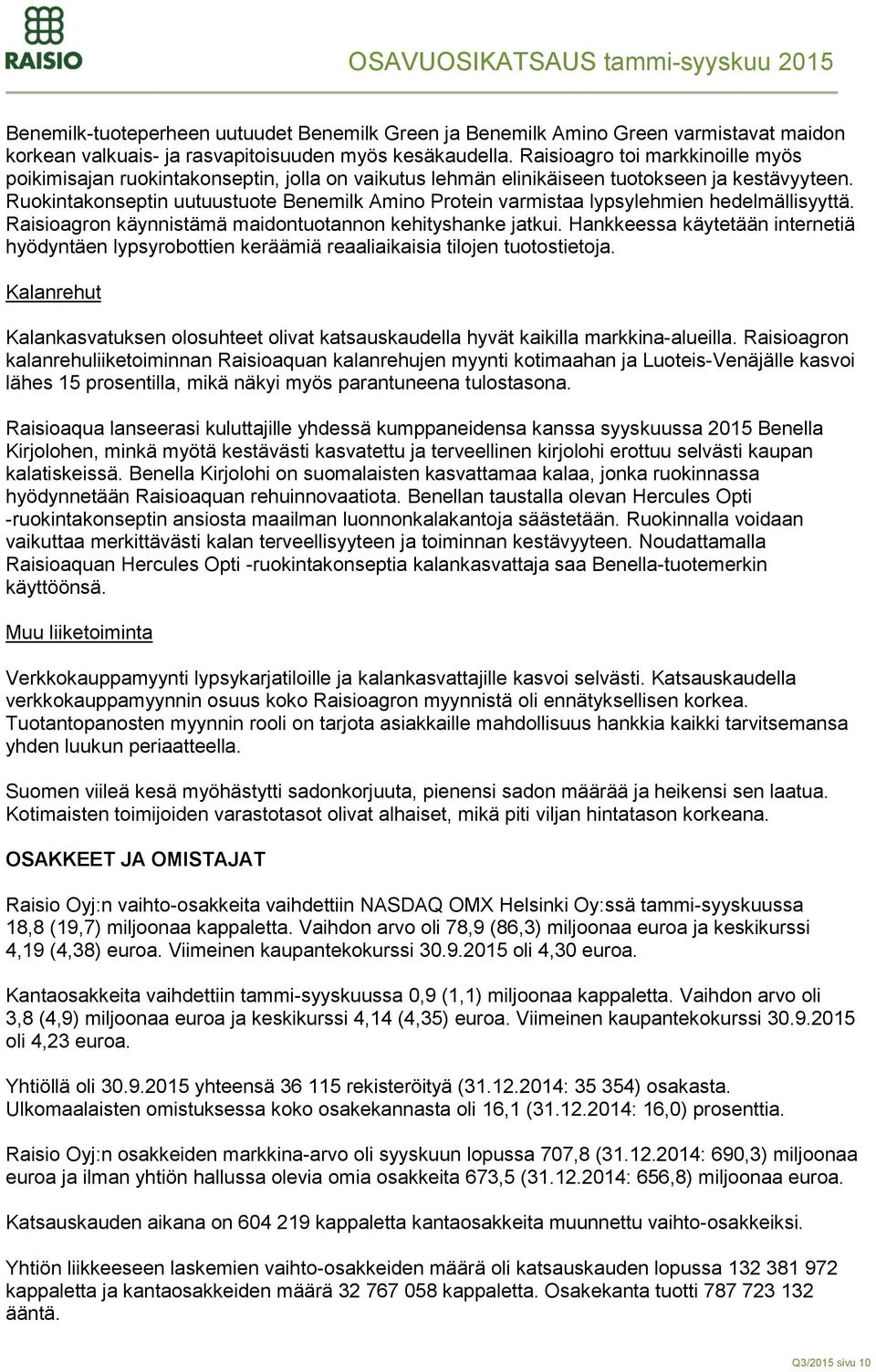 RAISIO

OSAVUOSIKATSAUS tammi-syyskuu 2015

Benemilk-tuoteperheen uutuudet Benemilk Green ja Benemilk Amino Green varmistavat maidon korkean valkuais- ja rasvapitoisuuden myös kesäkaudella. Raisioagro toi markkinoille myös poikimisajan ruokintakonseptin, jolla on vaikutus lehmän elinikäiseen tuotokseen ja kestävyyteen. Ruokintakonseptin uutuustuote Benemilk Amino Protein varmistaa lypsylehmien hedelmällisyyttä. Raisioagron käynnistämä maidontuotannon kehityshanke jatkui. Hankkeessa käytetään internetiä hyödyntäen lypsyrobottien keräämiä reaaliaikaisia tilojen tuotostietoja.

Kalanrehut

Kalankasvatuksen olosuhteet olivat katsauskaudella hyvät kaikilla markkina-alueilla. Raisioagron kalanrehuliiketoiminnan Raisioaquan kalanrehujen myynti kotimaahan ja Luoteis-Venäjälle kasvoi lähes 15 prosentilla, mikä näkyi myös parantuneena tulostasona.

Raisioaqua lanseerasi kuluttajille yhdessä kumppaneidensa kanssa syyskuussa 2015 Benella Kirjolohen, minkä myötä kestävästi kasvatettu ja terveellinen kirjolohi erottuu selvästi kaupan kalatiskeissä. Benella Kirjolohi on suomalaisten kasvattamaa kalaa, jonka ruokinnassa hyödynnetään Raisioaquan rehuinnovaatiota. Benellan taustalla olevan Hercules Opti -ruokintakonseptin ansiosta maailman luonnonkalakantoja säästetään. Ruokinnalla voidaan vaikuttaa merkittävästi kalan terveellisyyteen ja toiminnan kestävyyteen. Noudattamalla Raisioaquan Hercules Opti -ruokintakonseptia kalankasvattaja saa Benella-tuotemerkin käyttöönsä.

Muu liiketoiminta

Verkkokauppamyynti lypsykarjatiloille ja kalankasvattajille kasvoi selvästi. Katsauskaudella verkkokauppamyynnin osuus koko Raisioagron myynnistä oli ennätyksellisen korkea. Tuotantopanosten myynnin rooli on tarjota asiakkaille mahdollisuus hankkia kaikki tarvitsemansa yhden luukun periaatteella.

Suomen viileä kesä myöhästytti sadonkorjuuta, pienensi sadon määrää ja heikensi sen laatua. Kotimaisten toimijoiden varastotasot olivat alhaiset, mikä piti viljan hintatason korkeana.

OSAKKEET JA OMISTAJAT

Raisio Oyj:n vaihto-osakkeita vaihdettiin NASDAQ OMX Helsinki Oy:ssä tammi-syyskuussa 18,8 (19,7) miljoonaa kappaletta. Vaihdon arvo oli 78,9 (86,3) miljoonaa euroa ja keskikurssi 4,19 (4,38) euroa. Viimeinen kaupantekokurssi 30.9.2015 oli 4,30 euroa.

Kantaosakkeita vaihdettiin tammi-syyskuussa 0,9 (1,1) miljoonaa kappaletta. Vaihdon arvo oli 3,8 (4,9) miljoonaa euroa ja keskikurssi 4,14 (4,35) euroa. Viimeinen kaupantekokurssi 30.9.2015 oli 4,23 euroa.

Yhtiöllä oli 30.9.2015 yhteensä 36 115 rekisteröityä (31.12.2014: 35 354) osakasta. Ulkomaalaisten omistuksessa koko osakekannasta oli 16,1 (31.12.2014: 16,0) prosenttia.

Raisio Oyj:n osakkeiden markkina-arvo oli syyskuun lopussa 707,8 (31.12.2014: 690,3) miljoonaa euroa ja ilman yhtiön hallussa olevia omia osakkeita 673,5 (31.12.2014: 656,8) miljoonaa euroa.

Katsauskauden aikana on 604 219 kappaletta kantaosakkeita muunnettu vaihto-osakkeiksi.

Yhtiön liikkeeseen laskemien vaihto-osakkeiden määrä oli katsauskauden lopussa 132 381 972 kappaletta ja kantaosakkeiden määrä 32 767 058 kappaletta. Osakekanta tuotti 787 723 132 ääntä.

Q3/2015 sivu 10